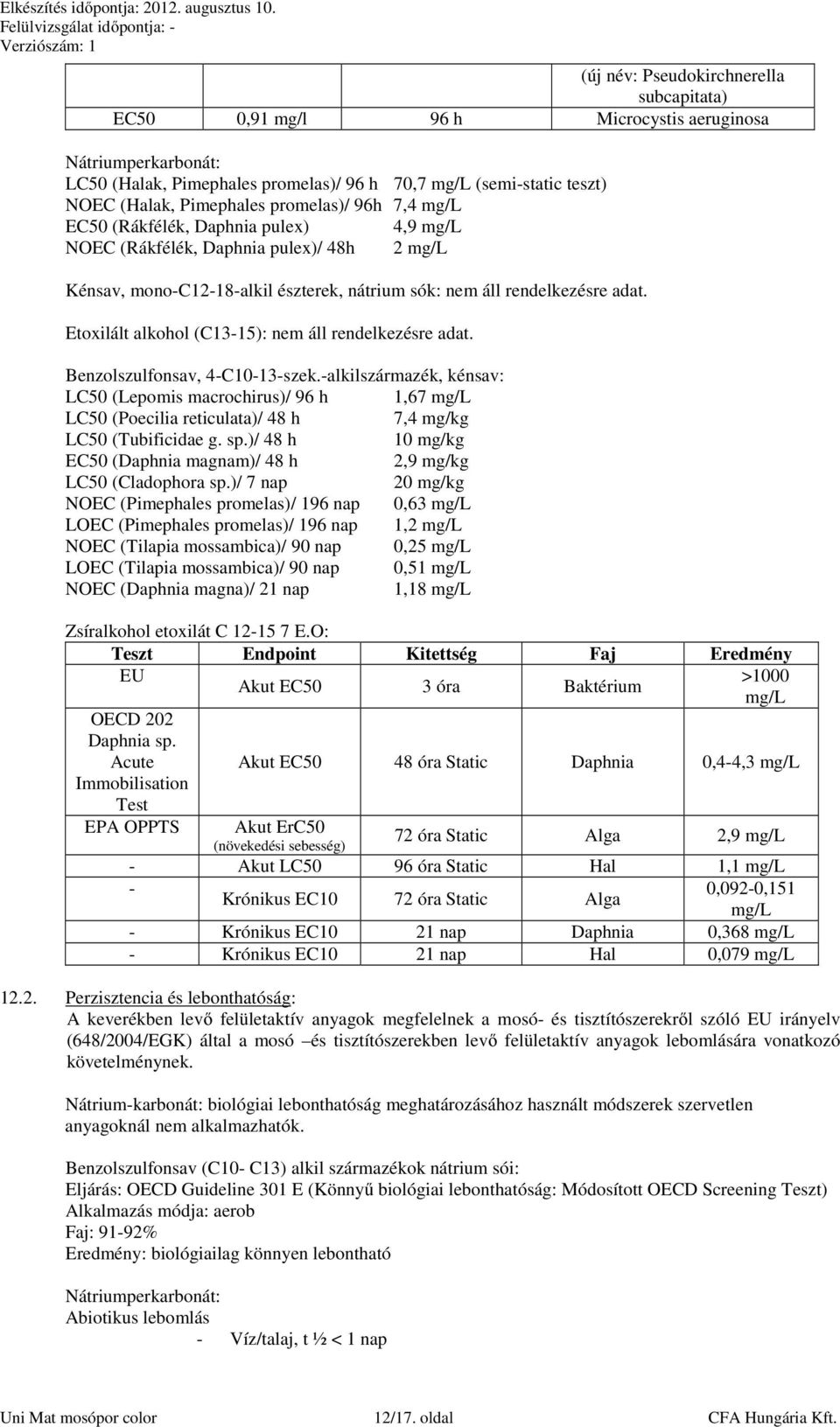 Elkészítés időpontja: 2012. augusztus 10.
Felülvizsgálat időpontja: -
Verziószám: 1

| | | | (új név: Pseudokirchnerella subcapitata) |
|---|---|---|---|
| EC50 | 0,91 mg/l | 96 h | Microcystis aeruginosa |

Nátriumperkarbonát:
LC50 (Halak, Pimephales promelas)/ 96 h 70,7 mg/L (semi-static teszt)
NOEC (Halak, Pimephales promelas)/ 96h 7,4 mg/L
EC50 (Rákfélék, Daphnia pulex) 4,9 mg/L
NOEC (Rákfélék, Daphnia pulex)/ 48h 2 mg/L

Kénsav, mono-C12-18-alkil észterek, nátrium sók: nem áll rendelkezésre adat.

Etoxilált alkohol (C13-15): nem áll rendelkezésre adat.

Benzolszulfonsav, 4-C10-13-szek.-alkilszármazék, kénsav:
LC50 (Lepomis macrochirus)/ 96 h 1,67 mg/L
LC50 (Poecilia reticulata)/ 48 h 7,4 mg/kg
LC50 (Tubificidae g. sp.)/ 48 h 10 mg/kg
EC50 (Daphnia magnam)/ 48 h 2,9 mg/kg
LC50 (Cladophora sp.)/ 7 nap 20 mg/kg
NOEC (Pimephales promelas)/ 196 nap 0,63 mg/L
LOEC (Pimephales promelas)/ 196 nap 1,2 mg/L
NOEC (Tilapia mossambica)/ 90 nap 0,25 mg/L
LOEC (Tilapia mossambica)/ 90 nap 0,51 mg/L
NOEC (Daphnia magna)/ 21 nap 1,18 mg/L

Zsíralkohol etoxilát C 12-15 7 E.O:

| Teszt | Endpoint | Kitettség | Faj | Eredmény |
|---|---|---|---|---|
| EU | Akut EC50 | 3 óra | Baktérium | >1000 mg/L |
| OECD 202 Daphnia sp. Acute Immobilisation Test | Akut EC50 | 48 óra Static | Daphnia | 0,4-4,3 mg/L |
| EPA OPPTS | Akut ErC50 (növekedési sebesség) | 72 óra Static | Alga | 2,9 mg/L |
| - | Akut LC50 | 96 óra Static | Hal | 1,1 mg/L |
| - | Krónikus EC10 | 72 óra Static | Alga | 0,092-0,151 mg/L |
| - | Krónikus EC10 | 21 nap | Daphnia | 0,368 mg/L |
| - | Krónikus EC10 | 21 nap | Hal | 0,079 mg/L |

12.2. Perzisztencia és lebonthatóság:
A keverékben levő felületaktív anyagok megfelelnek a mosó- és tisztítószerekről szóló EU irányelv (648/2004/EGK) által a mosó –és tisztítószerekben levő felületaktív anyagok lebomlására vonatkozó követelménynek.

Nátrium-karbonát: biológiai lebonthatóság meghatározásához használt módszerek szervetlen anyagoknál nem alkalmazhatók.

Benzolszulfonsav (C10- C13) alkil származékok nátrium sói:
Eljárás: OECD Guideline 301 E (Könnyű biológiai lebonthatóság: Módosított OECD Screening Teszt)
Alkalmazás módja: aerob
Faj: 91-92%
Eredmény: biológiailag könnyen lebontható

Nátriumperkarbonát:
Abiotikus lebomlás
- Víz/talaj, t ½ < 1 nap

Uni Mat mosópor color 12/17. oldal CFA Hungária Kft.